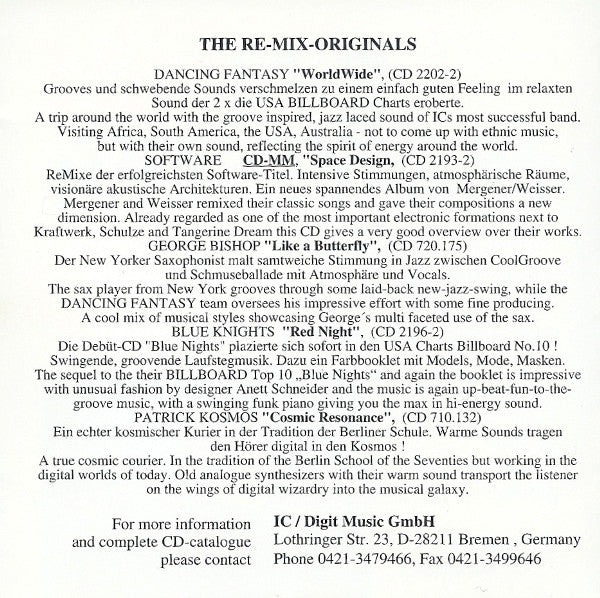 THE RE-MIX-ORIGINALS

DANCING FANTASY "WorldWide", (CD 2202-2)
Grooves und schwebende Sounds verschmelzen zu einem einfach guten Feeling im relaxten Sound der 2 x die USA BILLBOARD Charts eroberte.
A trip around the world with the groove inspired, jazz laced sound of ICs most successful band. Visiting Africa, South America, the USA, Australia - not to come up with ethnic music, but with their own sound, reflecting the spirit of energy around the world.

SOFTWARE CD-MM, "Space Design, (CD 2193-2)
ReMixe der erfolgreichsten Software-Titel. Intensive Stimmungen, atmosphärische Räume, visionäre akustische Architekturen. Ein neues spannendes Album von Mergener/Weisser.
Mergener and Weisser remixed their classic songs and gave their compositions a new dimension. Already regarded as one of the most important electronic formations next to Kraftwerk, Schulze and Tangerine Dream this CD gives a very good overview over their works.

GEORGE BISHOP "Like a Butterfly", (CD 720.175)
Der New Yorker Saxophonist malt samtweiche Stimmung in Jazz zwischen CoolGroove und Schmuseballade mit Atmosphäre und Vocals.
The sax player from New York grooves through some laid-back new-jazz-swing, while the DANCING FANTASY team oversees his impressive effort with some fine producing. A cool mix of musical styles showcasing George´s multi faceted use of the sax.

BLUE KNIGHTS "Red Night", (CD 2196-2)
Die Debüt-CD "Blue Nights" plazierte sich sofort in den USA Charts Billboard No.10 ! Swingende, groovende Laufstegmusik. Dazu ein Farbbooklet mit Models, Mode, Masken.
The sequel to the their BILLBOARD Top 10 „Blue Nights“ and again the booklet is impressive with unusual fashion by designer Anett Schneider and the music is again up-beat-fun-to-the-groove music, with a swinging funk piano giving you the max in hi-energy sound.

PATRICK KOSMOS "Cosmic Resonance", (CD 710.132)
Ein echter kosmischer Kurier in der Tradition der Berliner Schule. Warme Sounds tragen den Hörer digital in den Kosmos !
A true cosmic courier. In the tradition of the Berlin School of the Seventies but working in the digital worlds of today. Old analogue synthesizers with their warm sound transport the listener on the wings of digital wizardry into the musical galaxy.

For more information and complete CD-catalogue please contact

IC / Digit Music GmbH
Lothringer Str. 23, D-28211 Bremen , Germany
Phone 0421-3479466, Fax 0421-3499646